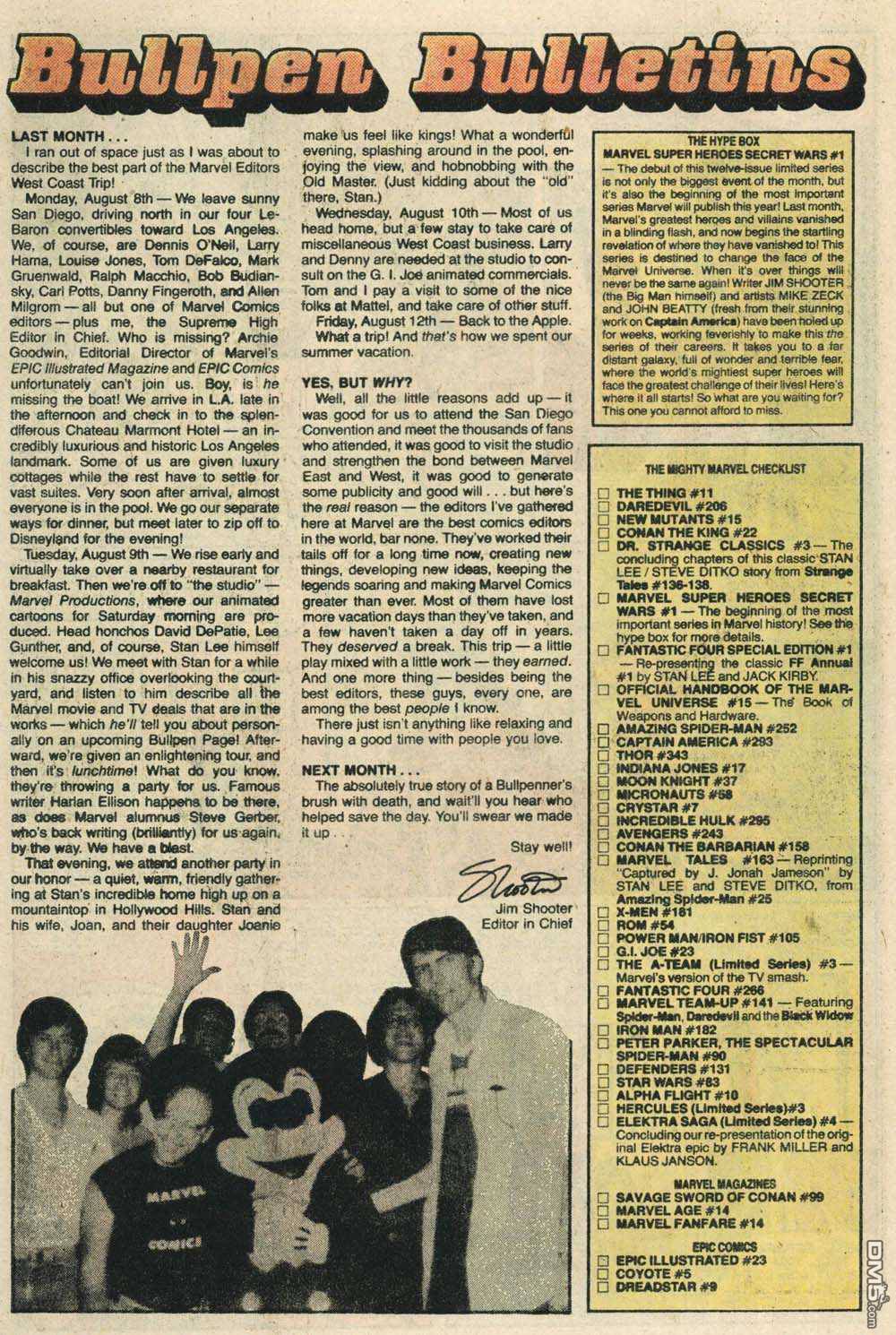 Bullpen Bulletins

LAST MONTH . . .

I ran out of space just as I was about to describe the best part of the Marvel Editors West Coast Trip!

Monday, August 8th — We leave sunny San Diego, driving north in our four LeBaron convertibles toward Los Angeles. We, of course, are Dennis O'Neil, Larry Hama, Louise Jones, Tom DeFalco, Mark Gruenwald, Ralph Macchio, Bob Budiansky, Carl Potts, Danny Fingeroth, and Allen Milgrom — all but one of Marvel Comics editors — plus me, the Supreme High Editor in Chief. Who is missing? Archie Goodwin, Editorial Director of Marvel's EPIC Illustrated Magazine and EPIC Comics unfortunately can't join us. Boy, is he missing the boat! We arrive in L.A. late in the afternoon and check in to the splendiferous Chateau Marmont Hotel — an incredibly luxurious and historic Los Angeles landmark. Some of us are given luxury cottages while the rest have to settle for vast suites. Very soon after arrival, almost everyone is in the pool. We go our separate ways for dinner, but meet later to zip off to Disneyland for the evening!

Tuesday, August 9th — We rise early and virtually take over a nearby restaurant for breakfast. Then we're off to "the studio" — Marvel Productions, where our animated cartoons for Saturday morning are produced. Head honchos David DePatie, Lee Gunther, and, of course, Stan Lee himself welcome us! We meet with Stan for a while in his snazzy office overlooking the courtyard, and listen to him describe all the Marvel movie and TV deals that are in the works — which he'll tell you about personally on an upcoming Bullpen Page! Afterward, we're given an enlightening tour, and then it's lunchtime! What do you know, they're throwing a party for us. Famous writer Harlan Ellison happens to be there, as does Marvel alumnus Steve Gerber, who's back writing (brilliantly) for us again, by the way. We have a blast.

That evening, we attend another party in our honor — a quiet, warm, friendly gathering at Stan's incredible home high up on a mountaintop in Hollywood Hills. Stan and his wife, Joan, and their daughter Joanie make us feel like kings! What a wonderful evening, splashing around in the pool, enjoying the view, and hobnobbing with the Old Master. (Just kidding about the "old" there, Stan.)

Wednesday, August 10th — Most of us head home, but a few stay to take care of miscellaneous West Coast business. Larry and Denny are needed at the studio to consult on the G. I. Joe animated commercials. Tom and I pay a visit to some of the nice folks at Mattel, and take care of other stuff.

Friday, August 12th — Back to the Apple. What a trip! And that's how we spent our summer vacation.

YES, BUT WHY?

Well, all the little reasons add up — it was good for us to attend the San Diego Convention and meet the thousands of fans who attended, it was good to visit the studio and strengthen the bond between Marvel East and West, it was good to generate some publicity and good will . . . but here's the real reason — the editors I've gathered here at Marvel are the best comics editors in the world, bar none. They've worked their tails off for a long time now, creating new things, developing new ideas, keeping the legends soaring and making Marvel Comics greater than ever. Most of them have lost more vacation days than they've taken, and a few haven't taken a day off in years. They deserved a break. This trip — a little play mixed with a little work — they earned. And one more thing — besides being the best editors, these guys, every one, are among the best people I know.

There just isn't anything like relaxing and having a good time with people you love.

NEXT MONTH . . .

The absolutely true story of a Bullpenner's brush with death, and wait'll you hear who helped save the day. You'll swear we made it up . . .

Stay well!

Shooter

Jim Shooter
Editor in Chief

MARVEL
COMICS

THE HYPE BOX

MARVEL SUPER HEROES SECRET WARS #1 — The debut of this twelve-issue limited series is not only the biggest event of the month, but it's also the beginning of the most important series Marvel will publish this year! Last month, Marvel's greatest heroes and villains vanished in a blinding flash, and now begins the startling revelation of where they have vanished to! This series is destined to change the face of the Marvel Universe. When it's over things will never be the same again! Writer JIM SHOOTER (the Big Man himself) and artists MIKE ZECK and JOHN BEATTY (fresh from their stunning work on Captain America) have been holed up for weeks, working feverishly to make this the series of their careers. It takes you to a far distant galaxy, full of wonder and terrible fear, where the world's mightiest super heroes will face the greatest challenge of their lives! Here's where it all starts! So what are you waiting for? This one you cannot afford to miss.

THE MIGHTY MARVEL CHECKLIST

☐ THE THING #11
☐ DAREDEVIL #206
☐ NEW MUTANTS #15
☐ CONAN THE KING #22
☐ DR. STRANGE CLASSICS #3 — The concluding chapters of this classic STAN LEE / STEVE DITKO story from Strange Tales #136-138.
☐ MARVEL SUPER HEROES SECRET WARS #1 — The beginning of the most important series in Marvel history! See the hype box for more details.
☐ FANTASTIC FOUR SPECIAL EDITION #1 — Re-presenting the classic FF Annual #1 by STAN LEE and JACK KIRBY.
☐ OFFICIAL HANDBOOK OF THE MARVEL UNIVERSE #15 — The Book of Weapons and Hardware.
☐ AMAZING SPIDER-MAN #252
☐ CAPTAIN AMERICA #293
☐ THOR #343
☐ INDIANA JONES #17
☐ MOON KNIGHT #37
☐ MICRONAUTS #58
☐ CRYSTAR #7
☐ INCREDIBLE HULK #295
☐ AVENGERS #243
☐ CONAN THE BARBARIAN #158
☐ MARVEL TALES #163 — Reprinting "Captured by J. Jonah Jameson" by STAN LEE and STEVE DITKO, from Amazing Spider-Man #25
☐ X-MEN #181
☐ ROM #54
☐ POWER MAN/IRON FIST #105
☐ G.I. JOE #23
☐ THE A-TEAM (Limited Series) #3 — Marvel's version of the TV smash.
☐ FANTASTIC FOUR #266
☐ MARVEL TEAM-UP #141 — Featuring Spider-Man, Daredevil and the Black Widow
☐ IRON MAN #182
☐ PETER PARKER, THE SPECTACULAR SPIDER-MAN #90
☐ DEFENDERS #131
☐ STAR WARS #83
☐ ALPHA FLIGHT #10
☐ HERCULES (Limited Series)#3
☐ ELEKTRA SAGA (Limited Series) #4 — Concluding our re-presentation of the original Elektra epic by FRANK MILLER and KLAUS JANSON.

MARVEL MAGAZINES
☐ SAVAGE SWORD OF CONAN #99
☐ MARVEL AGE #14
☐ MARVEL FANFARE #14

EPIC COMICS
☐ EPIC ILLUSTRATED #23
☐ COYOTE #5
☐ DREADSTAR #9

DM5.com